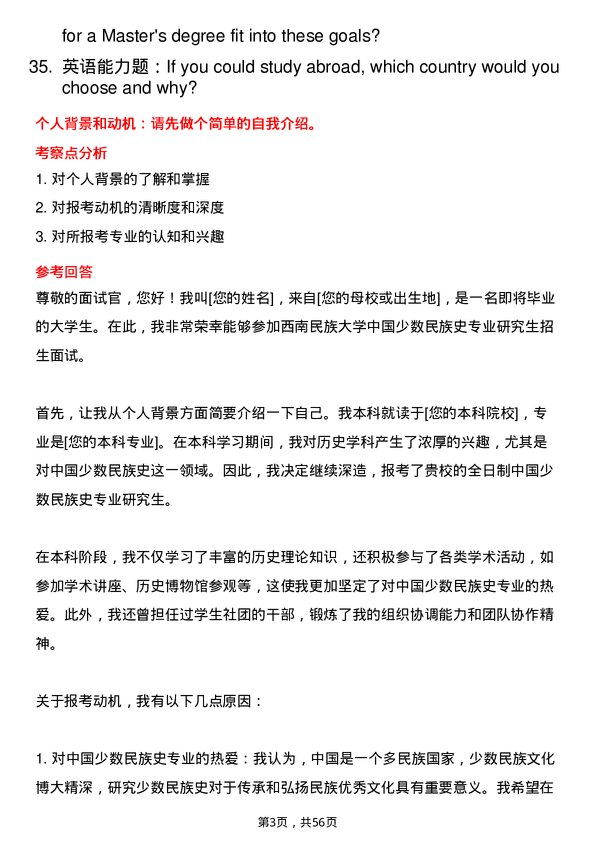 for a Master's degree fit into these goals?

35. 英语能力题：If you could study abroad, which country would you choose and why?

个人背景和动机：请先做个简单的自我介绍。

考察点分析

1. 对个人背景的了解和掌握
2. 对报考动机的清晰度和深度
3. 对所报考专业的认知和兴趣

参考回答

尊敬的面试官，您好！我叫[您的姓名]，来自[您的母校或出生地]，是一名即将毕业的大学生。在此，我非常荣幸能够参加西南民族大学中国少数民族史专业研究生招生面试。

首先，让我从个人背景方面简要介绍一下自己。我本科就读于[您的本科院校]，专业是[您的本科专业]。在本科学习期间，我对历史学科产生了浓厚的兴趣，尤其是对中国少数民族史这一领域。因此，我决定继续深造，报考了贵校的全日制中国少数民族史专业研究生。

在本科阶段，我不仅学习了丰富的历史理论知识，还积极参与了各类学术活动，如参加学术讲座、历史博物馆参观等，这使我更加坚定了对中国少数民族史专业的热爱。此外，我还曾担任过学生社团的干部，锻炼了我的组织协调能力和团队协作精神。

关于报考动机，我有以下几点原因：

1. 对中国少数民族史专业的热爱：我认为，中国是一个多民族国家，少数民族文化博大精深，研究少数民族史对于传承和弘扬民族优秀文化具有重要意义。我希望在

第3页，共56页